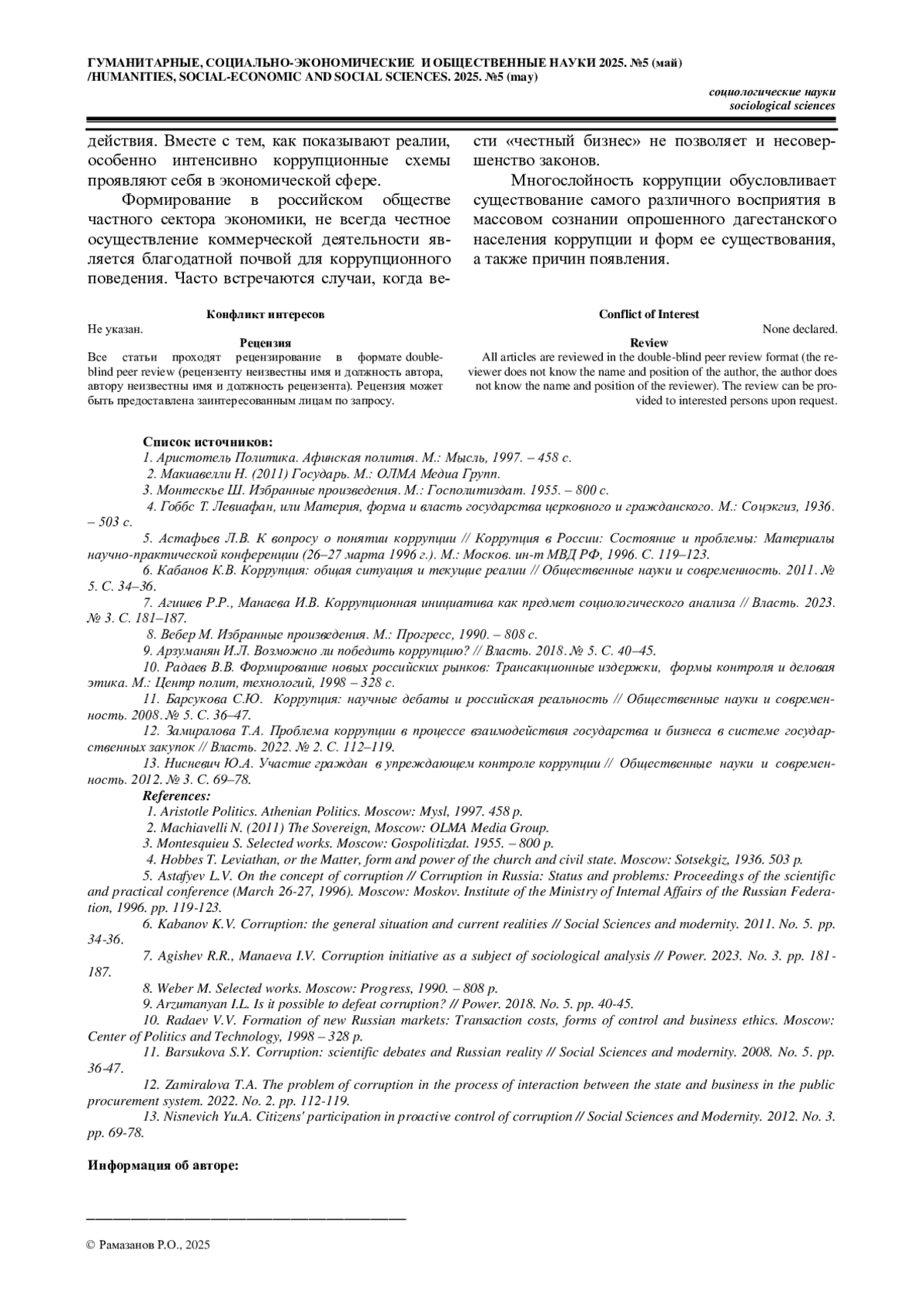 ГУМАНИТАРНЫЕ, СОЦИАЛЬНО-ЭКОНОМИЧЕСКИЕ И ОБЩЕСТВЕННЫЕ НАУКИ 2025. №5 (май) /HUMANITIES, SOCIAL-ECONOMIC AND SOCIAL SCIENCES. 2025. №5 (may)

социологические науки
sociological sciences

действия. Вместе с тем, как показывают реалии, особенно интенсивно коррупционные схемы проявляют себя в экономической сфере.

Формирование в российском обществе частного сектора экономики, не всегда честное осуществление коммерческой деятельности является благодатной почвой для коррупционного поведения. Часто встречаются случаи, когда вести «честный бизнес» не позволяет и несовершенство законов.

Многослойность коррупции обусловливает существование самого различного восприятия в массовом сознании опрошенного дагестанского населения коррупции и форм ее существования, а также причин появления.

Конфликт интересов
Не указан.
Рецензия
Все статьи проходят рецензирование в формате double-blind peer review (рецензенту неизвестны имя и должность автора, автору неизвестны имя и должность рецензента). Рецензия может быть предоставлена заинтересованным лицам по запросу.

Conflict of Interest
None declared.
Review
All articles are reviewed in the double-blind peer review format (the reviewer does not know the name and position of the author, the author does not know the name and position of the reviewer). The review can be provided to interested persons upon request.

Список источников:
1. Аристотель Политика. Афинская полития. М.: Мысль, 1997. – 458 с.
2. Макиавелли Н. (2011) Государь. М.: ОЛМА Медиа Групп.
3. Монтескье Ш. Избранные произведения. М.: Госполитиздат. 1955. – 800 с.
4. Гоббс Т. Левиафан, или Материя, форма и власть государства церковного и гражданского. М.: Соцэкгиз, 1936. – 503 с.
5. Астафьев Л.В. К вопросу о понятии коррупции // Коррупция в России: Состояние и проблемы: Материалы научно-практической конференции (26–27 марта 1996 г.). М.: Москов. ин-т МВД РФ, 1996. С. 119–123.
6. Кабанов К.В. Коррупция: общая ситуация и текущие реалии // Общественные науки и современность. 2011. № 5. С. 34–36.
7. Агишев Р.Р., Манаева И.В. Коррупционная инициатива как предмет социологического анализа // Власть. 2023. № 3. С. 181–187.
8. Вебер М. Избранные произведения. М.: Прогресс, 1990. – 808 с.
9. Арзуманян И.Л. Возможно ли победить коррупцию? // Власть. 2018. № 5. С. 40–45.
10. Радаев В.В. Формирование новых российских рынков: Трансакционные издержки, формы контроля и деловая этика. М.: Центр полит, технологий, 1998 – 328 с.
11. Барсукова С.Ю. Коррупция: научные дебаты и российская реальность // Общественные науки и современность. 2008. № 5. С. 36–47.
12. Замиралова Т.А. Проблема коррупции в процессе взаимодействия государства и бизнеса в системе государственных закупок // Власть. 2022. № 2. С. 112–119.
13. Нисневич Ю.А. Участие граждан в упреждающем контроле коррупции // Общественные науки и современность. 2012. № 3. С. 69–78.
References:
1. Aristotle Politics. Athenian Politics. Moscow: Mysl, 1997. 458 p.
2. Machiavelli N. (2011) The Sovereign, Moscow: OLMA Media Group.
3. Montesquieu S. Selected works. Moscow: Gospolitizdat. 1955. – 800 p.
4. Hobbes T. Leviathan, or the Matter, form and power of the church and civil state. Moscow: Sotsekgiz, 1936. 503 p.
5. Astafyev L.V. On the concept of corruption // Corruption in Russia: Status and problems: Proceedings of the scientific and practical conference (March 26-27, 1996). Moscow: Moskov. Institute of the Ministry of Internal Affairs of the Russian Federation, 1996. pp. 119-123.
6. Kabanov K.V. Corruption: the general situation and current realities // Social Sciences and modernity. 2011. No. 5. pp. 34-36.
7. Agishev R.R., Manaeva I.V. Corruption initiative as a subject of sociological analysis // Power. 2023. No. 3. pp. 181-187.
8. Weber M. Selected works. Moscow: Progress, 1990. – 808 p.
9. Arzumanyan I.L. Is it possible to defeat corruption? // Power. 2018. No. 5. pp. 40-45.
10. Radaev V.V. Formation of new Russian markets: Transaction costs, forms of control and business ethics. Moscow: Center of Politics and Technology, 1998 – 328 p.
11. Barsukova S.Y. Corruption: scientific debates and Russian reality // Social Sciences and modernity. 2008. No. 5. pp. 36-47.
12. Zamiralova T.A. The problem of corruption in the process of interaction between the state and business in the public procurement system. 2022. No. 2. pp. 112-119.
13. Nisnevich Yu.A. Citizens' participation in proactive control of corruption // Social Sciences and Modernity. 2012. No. 3. pp. 69-78.

Информация об авторе:

© Рамазанов Р.О., 2025